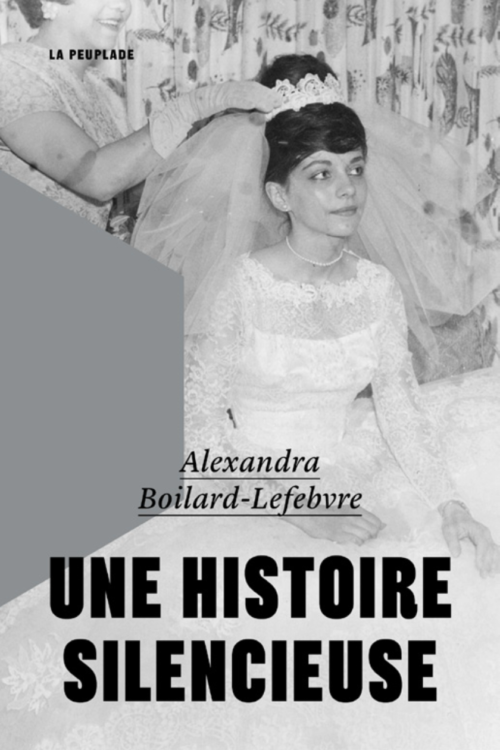 LA PEUPLADE

Alexandra
Boilard-Lefebvre

UNE HISTOIRE
SILENCIEUSE